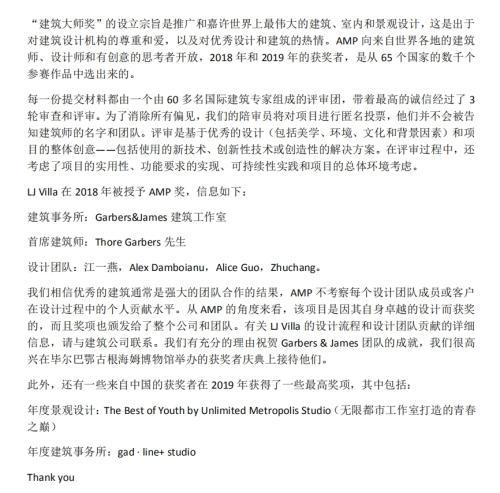 “建筑大师奖”的设立宗旨是推广和嘉许世界上最伟大的建筑、室内和景观设计，这是出于对建筑设计机构的尊重和爱，以及对优秀设计和建筑的热情。AMP 向来自世界各地的建筑师、设计师和有创意的思考者开放，2018 年和 2019 年的获奖者，是从 65 个国家的数千个参赛作品中选出来的。

每一份提交材料都由一个由 60 多名国际建筑专家组成的评审团，带着最高的诚信经过了 3 轮审查和评审。为了消除所有偏见，我们的陪审员将对项目进行匿名投票，他们并不会被告知建筑师的名字和团队。评审是基于优秀的设计（包括美学、环境、文化和背景因素）和项目的整体创意——包括使用的新技术、创新性技术或创造性的解决方案。在评审过程中，还考虑了项目的实用性、功能要求的实现、可持续性实践和项目的总体环境考虑。

LJ Villa 在 2018 年被授予 AMP 奖，信息如下：

建筑事务所：Garbers&James 建筑工作室

首席建筑师：Thore Garbers 先生

设计团队：江一燕，Alex Damboianu，Alice Guo，Zhuchang。

我们相信优秀的建筑通常是强大的团队合作的结果，AMP 不考察每个设计团队成员或客户在设计过程中的个人贡献水平。从 AMP 的角度来看，该项目是因其自身卓越的设计而获奖的，而且奖项也颁发给了整个公司和团队。有关 LJ Villa 的设计流程和设计团队贡献的详细信息，请与建筑公司联系。我们有充分的理由祝贺 Garbers & James 团队的成就，我们很高兴在毕尔巴鄂古根海姆博物馆举办的获奖者庆典上接待他们。

此外，还有一些来自中国的获奖者在 2019 年获得了一些最高奖项，其中包括：

年度景观设计：The Best of Youth by Unlimited Metropolis Studio（无限都市工作室打造的青春之巅）

年度建筑事务所：gad · line+ studio

Thank you